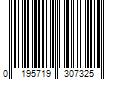 0 195719 307325